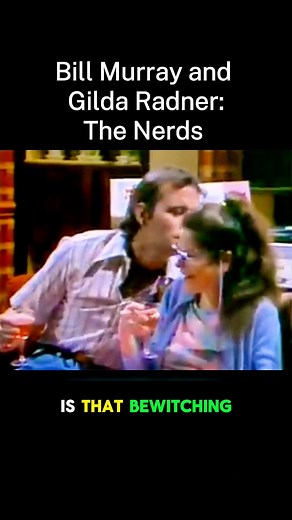 Bill Murray and Gilda Radner: The Nerds

IS THAT BEWITCHING